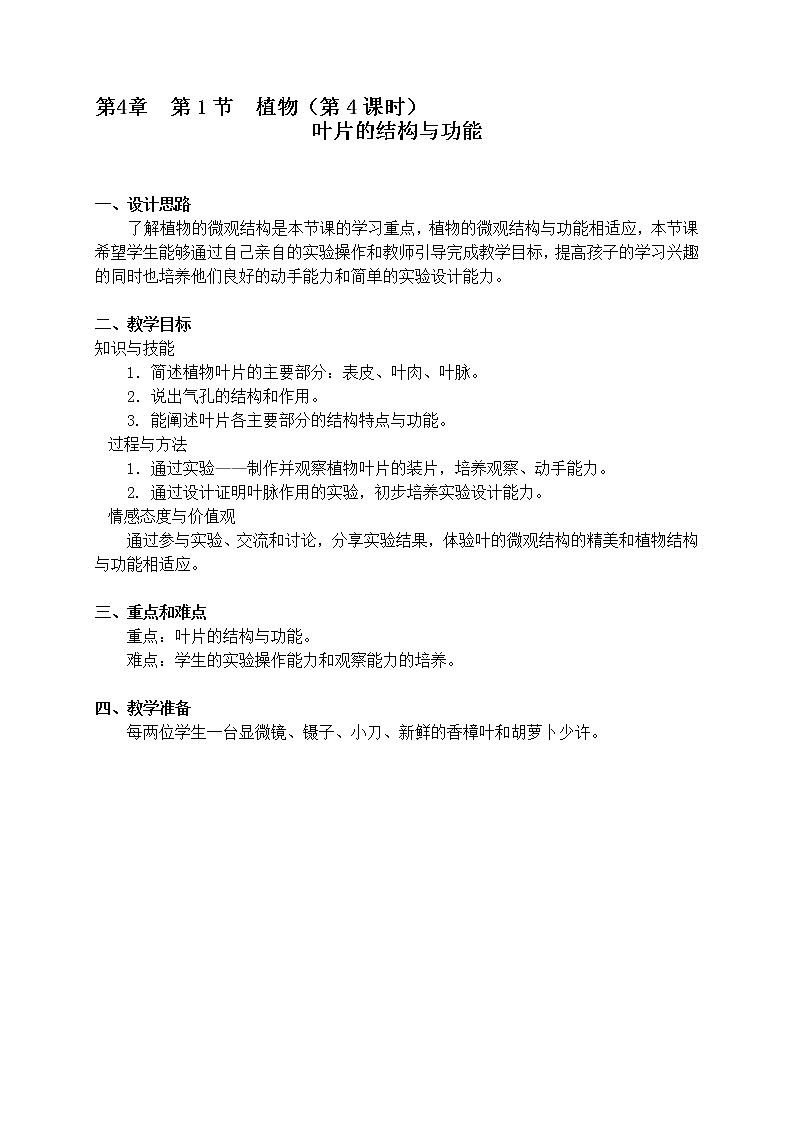 第4章　第 1 节　植物（第 4 课时）
叶片的结构与功能

一、设计思路
了解植物的微观结构是本节课的学习重点，植物的微观结构与功能相适应，本节课希望学生能够通过自己亲自的实验操作和教师引导完成教学目标，提高孩子的学习兴趣的同时也培养他们良好的动手能力和简单的实验设计能力。

二、教学目标
知识与技能
1. 简述植物叶片的主要部分：表皮、叶肉、叶脉。
2. 说出气孔的结构和作用。
3. 能阐述叶片各主要部分的结构特点与功能。
过程与方法
1. 通过实验——制作并观察植物叶片的装片，培养观察、动手能力。
2. 通过设计证明叶脉作用的实验，初步培养实验设计能力。
情感态度与价值观
通过参与实验、交流和讨论，分享实验结果，体验叶的微观结构的精美和植物结构与功能相适应。

三、重点和难点
重点：叶片的结构与功能。
难点：学生的实验操作能力和观察能力的培养。

四、教学准备
每两位学生一台显微镜、镊子、小刀、新鲜的香樟叶和胡萝卜少许。